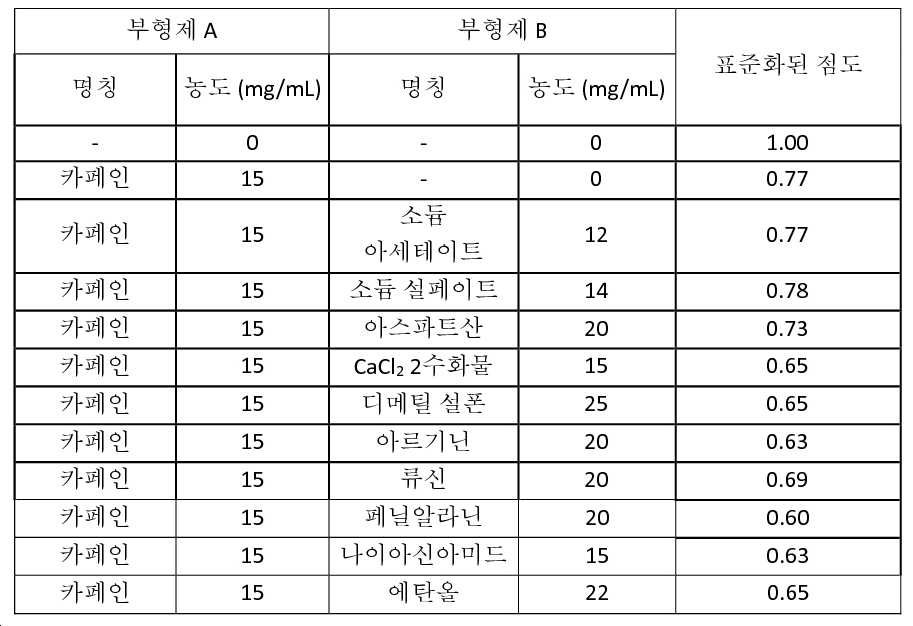 | 부형제 A | | 부형제 B | | 표준화된 점도 |
|---|---|---|---|---|
| 명칭 | 농도 (mg/mL) | 명칭 | 농도 (mg/mL) | |
| - | 0 | - | 0 | 1.00 |
| 카페인 | 15 | - | 0 | 0.77 |
| 카페인 | 15 | 소듐 아세테이트 | 12 | 0.77 |
| 카페인 | 15 | 소듐 설페이트 | 14 | 0.78 |
| 카페인 | 15 | 아스파트산 | 20 | 0.73 |
| 카페인 | 15 | $CaCl_2$ 2수화물 | 15 | 0.65 |
| 카페인 | 15 | 디메틸 설폰 | 25 | 0.65 |
| 카페인 | 15 | 아르기닌 | 20 | 0.63 |
| 카페인 | 15 | 류신 | 20 | 0.69 |
| 카페인 | 15 | 페닐알라닌 | 20 | 0.60 |
| 카페인 | 15 | 나이아신아미드 | 15 | 0.63 |
| 카페인 | 15 | 에탄올 | 22 | 0.65 |